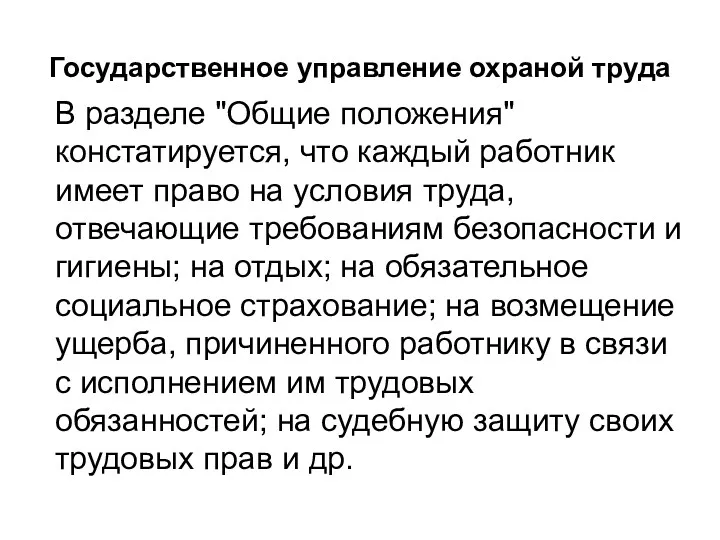 Государственное управление охраной труда

В разделе "Общие положения" констатируется, что каждый работник имеет право на условия труда, отвечающие требованиям безопасности и гигиены; на отдых; на обязательное социальное страхование; на возмещение ущерба, причиненного работнику в связи с исполнением им трудовых обязанностей; на судебную защиту своих трудовых прав и др.